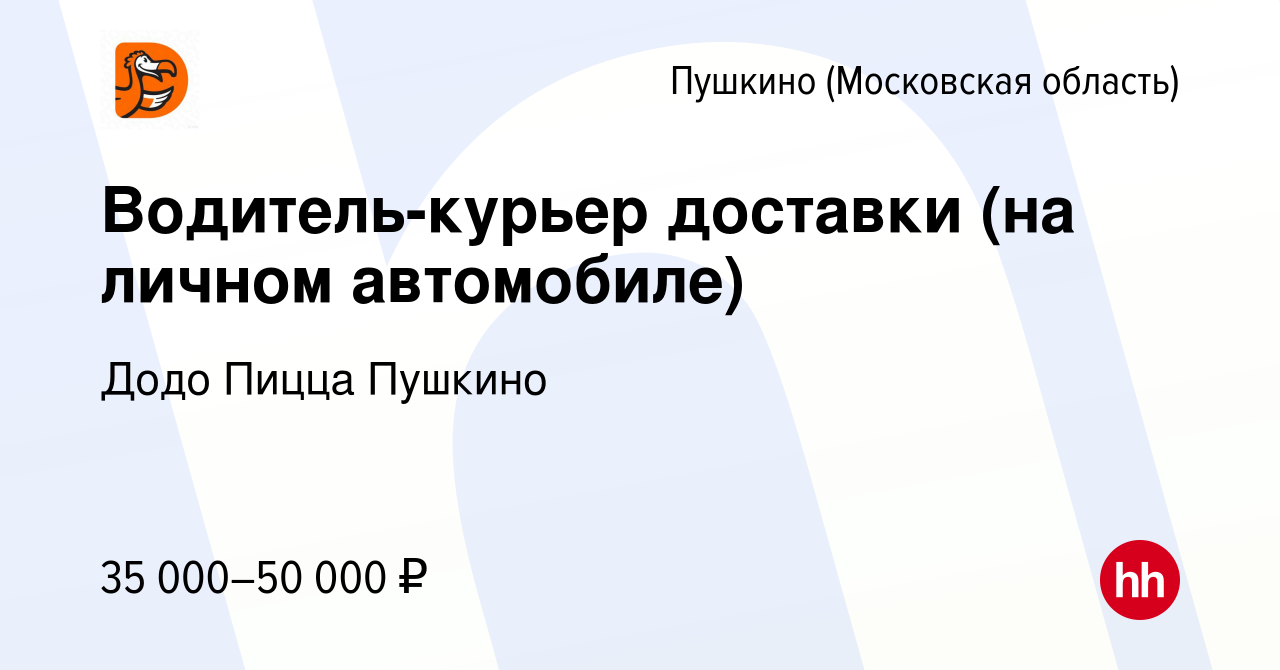 Пушкино (Московская область)

Водитель-курьер доставки (на личном автомобиле)

Додо Пицца Пушкино

35 000–50 000 ₽

hh